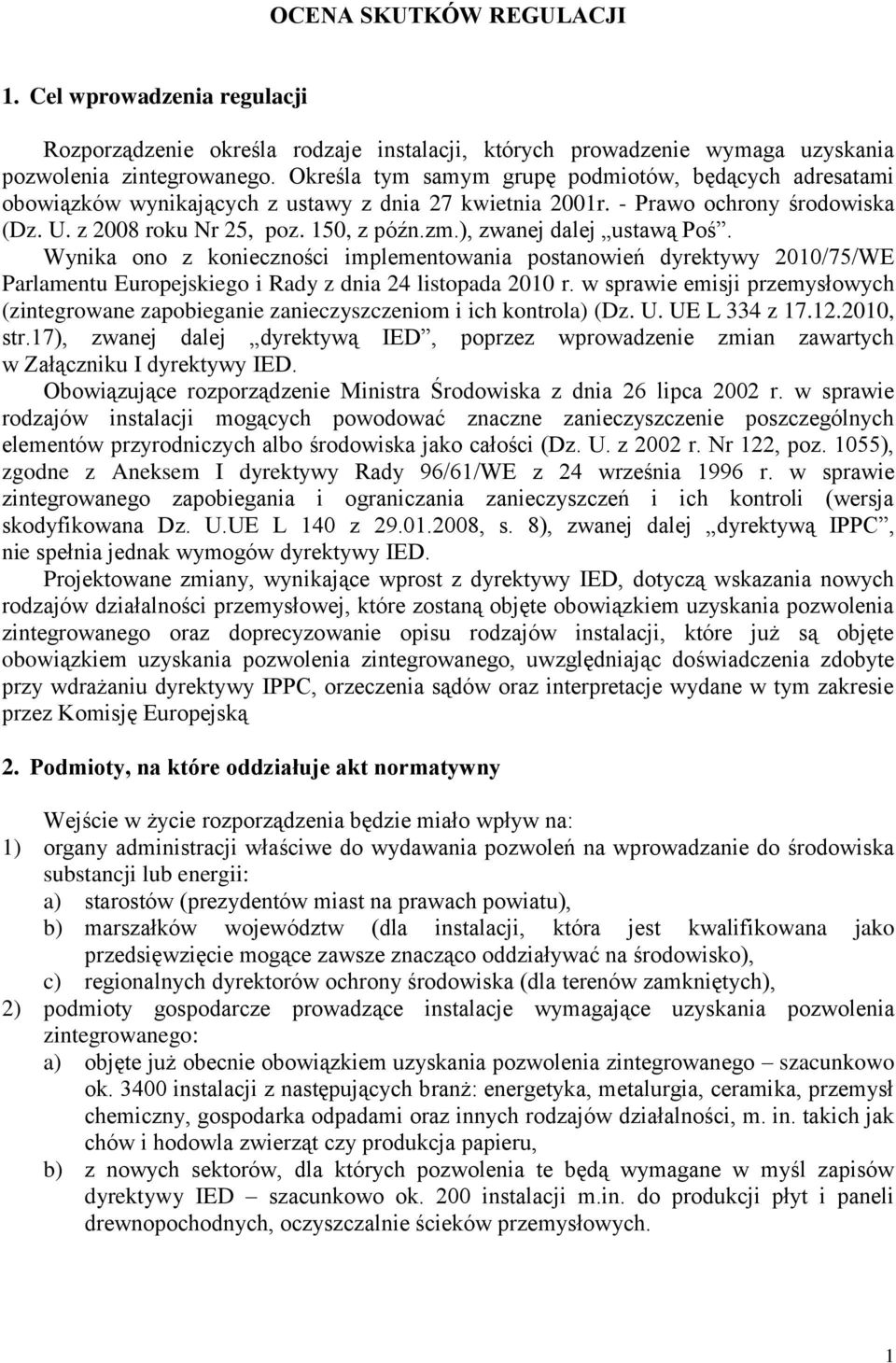 OCENA SKUTKÓW REGULACJI

1. Cel wprowadzenia regulacji

Rozporządzenie określa rodzaje instalacji, których prowadzenie wymaga uzyskania pozwolenia zintegrowanego. Określa tym samym grupę podmiotów, będących adresatami obowiązków wynikających z ustawy z dnia 27 kwietnia 2001r. - Prawo ochrony środowiska (Dz. U. z 2008 roku Nr 25, poz. 150, z późn.zm.), zwanej dalej „ustawą Poś”. Wynika ono z konieczności implementowania postanowień dyrektywy 2010/75/WE Parlamentu Europejskiego i Rady z dnia 24 listopada 2010 r. w sprawie emisji przemysłowych (zintegrowane zapobieganie zanieczyszczeniom i ich kontrola) (Dz. U. UE L 334 z 17.12.2010, str.17), zwanej dalej „dyrektywą IED”, poprzez wprowadzenie zmian zawartych w Załączniku I dyrektywy IED.
Obowiązujące rozporządzenie Ministra Środowiska z dnia 26 lipca 2002 r. w sprawie rodzajów instalacji mogących powodować znaczne zanieczyszczenie poszczególnych elementów przyrodniczych albo środowiska jako całości (Dz. U. z 2002 r. Nr 122, poz. 1055), zgodne z Aneksem I dyrektywy Rady 96/61/WE z 24 września 1996 r. w sprawie zintegrowanego zapobiegania i ograniczania zanieczyszczeń i ich kontroli (wersja skodyfikowana Dz. U.UE L 140 z 29.01.2008, s. 8), zwanej dalej „dyrektywą IPPC”, nie spełnia jednak wymogów dyrektywy IED.
Projektowane zmiany, wynikające wprost z dyrektywy IED, dotyczą wskazania nowych rodzajów działalności przemysłowej, które zostaną objęte obowiązkiem uzyskania pozwolenia zintegrowanego oraz doprecyzowanie opisu rodzajów instalacji, które już są objęte obowiązkiem uzyskania pozwolenia zintegrowanego, uwzględniając doświadczenia zdobyte przy wdrażaniu dyrektywy IPPC, orzeczenia sądów oraz interpretacje wydane w tym zakresie przez Komisję Europejską

2. Podmioty, na które oddziałuje akt normatywny

Wejście w życie rozporządzenia będzie miało wpływ na:
1) organy administracji właściwe do wydawania pozwoleń na wprowadzanie do środowiska substancji lub energii:
a) starostów (prezydentów miast na prawach powiatu),
b) marszałków województw (dla instalacji, która jest kwalifikowana jako przedsięwzięcie mogące zawsze znacząco oddziaływać na środowisko),
c) regionalnych dyrektorów ochrony środowiska (dla terenów zamkniętych),
2) podmioty gospodarcze prowadzące instalacje wymagające uzyskania pozwolenia zintegrowanego:
a) objęte już obecnie obowiązkiem uzyskania pozwolenia zintegrowanego – szacunkowo ok. 3400 instalacji z następujących branż: energetyka, metalurgia, ceramika, przemysł chemiczny, gospodarka odpadami oraz innych rodzajów działalności, m. in. takich jak chów i hodowla zwierząt czy produkcja papieru,
b) z nowych sektorów, dla których pozwolenia te będą wymagane w myśl zapisów dyrektywy IED – szacunkowo ok. 200 instalacji m.in. do produkcji płyt i paneli drewnopochodnych, oczyszczalnie ścieków przemysłowych.

1